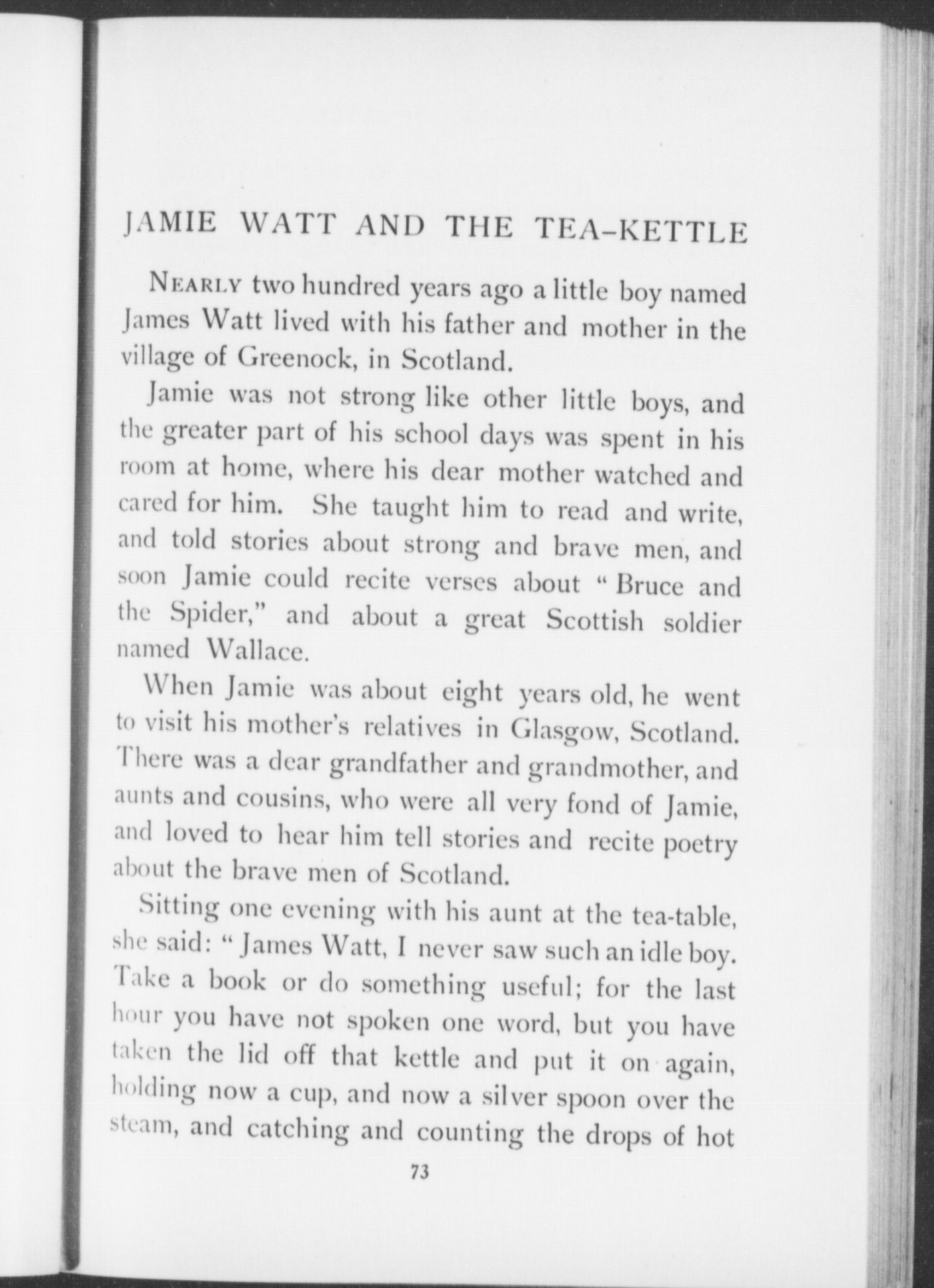 JAMIE WATT AND THE TEA-KETTLE

NEARLY two hundred years ago a little boy named James Watt lived with his father and mother in the village of Greenock, in Scotland.

Jamie was not strong like other little boys, and the greater part of his school days was spent in his room at home, where his dear mother watched and cared for him. She taught him to read and write, and told stories about strong and brave men, and soon Jamie could recite verses about "Bruce and the Spider," and about a great Scottish soldier named Wallace.

When Jamie was about eight years old, he went to visit his mother's relatives in Glasgow, Scotland. There was a dear grandfather and grandmother, and aunts and cousins, who were all very fond of Jamie, and loved to hear him tell stories and recite poetry about the brave men of Scotland.

Sitting one evening with his aunt at the tea-table, she said: "James Watt, I never saw such an idle boy. Take a book or do something useful; for the last hour you have not spoken one word, but you have taken the lid off that kettle and put it on again, holding now a cup, and now a silver spoon over the steam, and catching and counting the drops of hot

73